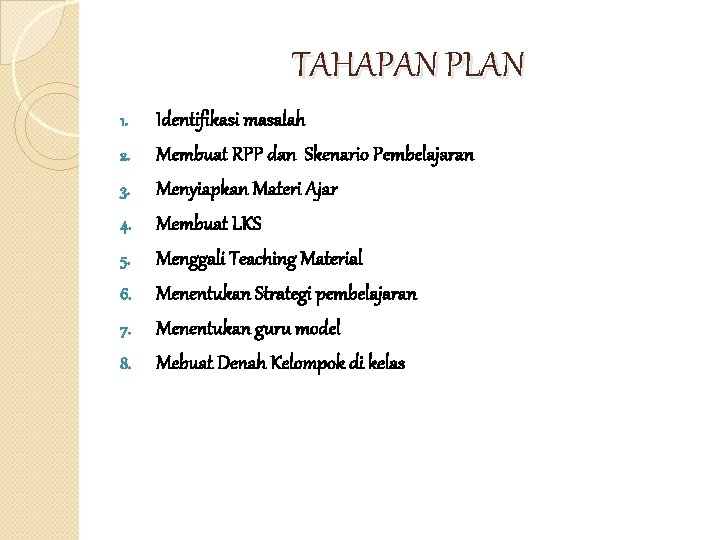 TAHAPAN PLAN

1. Identifikasi masalah
2. Membuat RPP dan Skenario Pembelajaran
3. Menyiapkan Materi Ajar
4. Membuat LKS
5. Menggali Teaching Material
6. Menentukan Strategi pembelajaran
7. Menentukan guru model
8. Mebuat Denah Kelompok di kelas